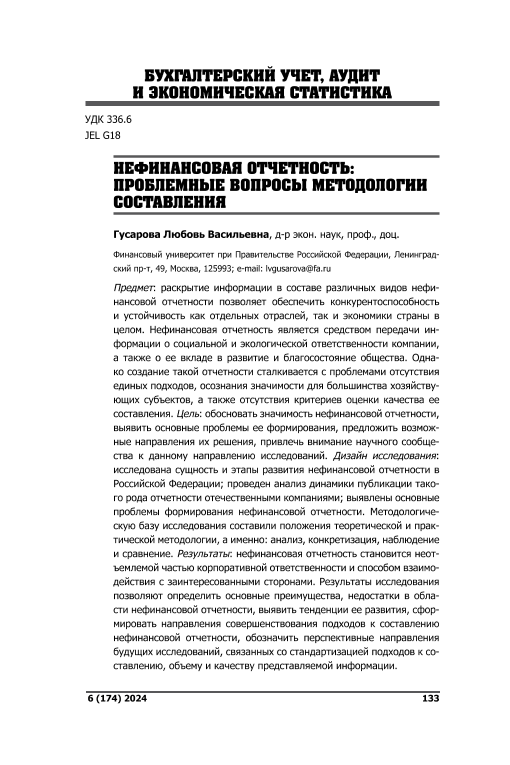 БУХГАЛТЕРСКИЙ УЧЕТ, АУДИТ И ЭКОНОМИЧЕСКАЯ СТАТИСТИКА

УДК 336.6
JEL G18

НЕФИНАНСОВАЯ ОТЧЕТНОСТЬ: ПРОБЛЕМНЫЕ ВОПРОСЫ МЕТОДОЛОГИИ СОСТАВЛЕНИЯ

Гусарова Любовь Васильевна, д-р экон. наук, проф., доц.

Финансовый университет при Правительстве Российской Федерации, Ленинградский пр-т, 49, Москва, 125993; e-mail: lvgusarova@fa.ru

Предмет: раскрытие информации в составе различных видов нефинансовой отчетности позволяет обеспечить конкурентоспособность и устойчивость как отдельных отраслей, так и экономики страны в целом. Нефинансовая отчетность является средством передачи информации о социальной и экологической ответственности компании, а также о ее вкладе в развитие и благосостояние общества. Однако создание такой отчетности сталкивается с проблемами отсутствия единых подходов, осознания значимости для большинства хозяйствующих субъектов, а также отсутствия критериев оценки качества ее составления. Цель: обосновать значимость нефинансовой отчетности, выявить основные проблемы ее формирования, предложить возможные направления их решения, привлечь внимание научного сообщества к данному направлению исследований. Дизайн исследования: исследована сущность и этапы развития нефинансовой отчетности в Российской Федерации; проведен анализ динамики публикации такого рода отчетности отечественными компаниями; выявлены основные проблемы формирования нефинансовой отчетности. Методологическую базу исследования составили положения теоретической и практической методологии, а именно: анализ, конкретизация, наблюдение и сравнение. Результаты: нефинансовая отчетность становится неотъемлемой частью корпоративной ответственности и способом взаимодействия с заинтересованными сторонами. Результаты исследования позволяют определить основные преимущества, недостатки в области нефинансовой отчетности, выявить тенденции ее развития, сформировать направления совершенствования подходов к составлению нефинансовой отчетности, обозначить перспективные направления будущих исследований, связанных со стандартизацией подходов к составлению, объему и качеству представляемой информации.

6 (174) 2024

133